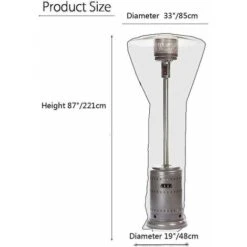 Product Size

Diameter 33"/85cm

Height 87"/221cm

Diameter 19"/48cm